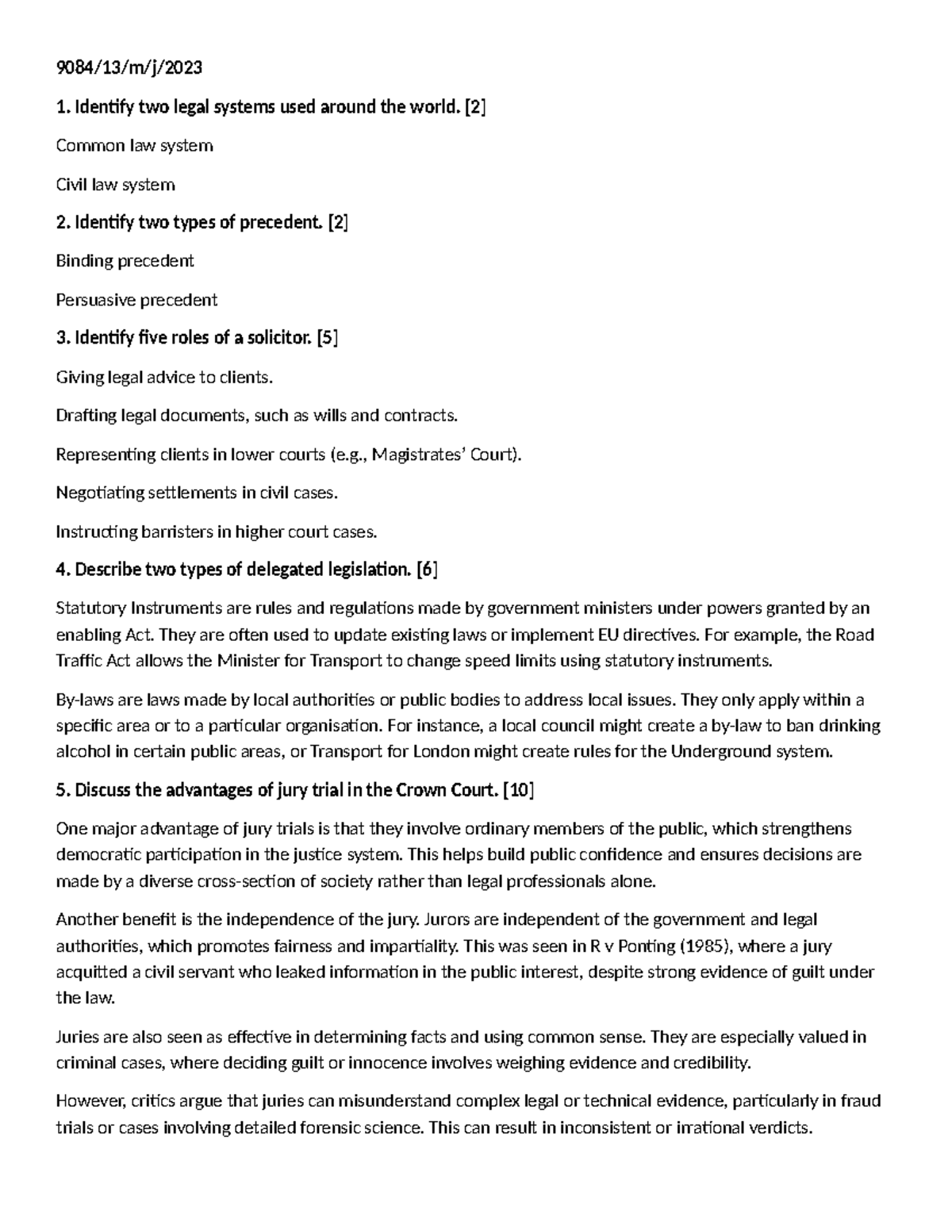 9084/13/m/j/2023

1. Identify two legal systems used around the world. [2]

Common law system

Civil law system

2. Identify two types of precedent. [2]

Binding precedent

Persuasive precedent

3. Identify five roles of a solicitor. [5]

Giving legal advice to clients.

Drafting legal documents, such as wills and contracts.

Representing clients in lower courts (e.g., Magistrates' Court).

Negotiating settlements in civil cases.

Instructing barristers in higher court cases.

4. Describe two types of delegated legislation. [6]

Statutory Instruments are rules and regulations made by government ministers under powers granted by an enabling Act. They are often used to update existing laws or implement EU directives. For example, the Road Traffic Act allows the Minister for Transport to change speed limits using statutory instruments.

By-laws are laws made by local authorities or public bodies to address local issues. They only apply within a specific area or to a particular organisation. For instance, a local council might create a by-law to ban drinking alcohol in certain public areas, or Transport for London might create rules for the Underground system.

5. Discuss the advantages of jury trial in the Crown Court. [10]

One major advantage of jury trials is that they involve ordinary members of the public, which strengthens democratic participation in the justice system. This helps build public confidence and ensures decisions are made by a diverse cross-section of society rather than legal professionals alone.

Another benefit is the independence of the jury. Jurors are independent of the government and legal authorities, which promotes fairness and impartiality. This was seen in R v Ponting (1985), where a jury acquitted a civil servant who leaked information in the public interest, despite strong evidence of guilt under the law.

Juries are also seen as effective in determining facts and using common sense. They are especially valued in criminal cases, where deciding guilt or innocence involves weighing evidence and credibility.

However, critics argue that juries can misunderstand complex legal or technical evidence, particularly in fraud trials or cases involving detailed forensic science. This can result in inconsistent or irrational verdicts.